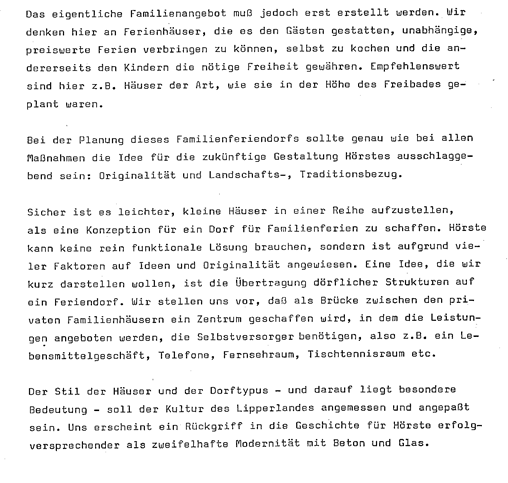 Das eigentliche Familienangebot muß jedoch erst erstellt werden. Wir denken hier an Ferienhäuser, die es den Gästen gestatten, unabhängige, preiswerte Ferien verbringen zu können, selbst zu kochen und die andererseits den Kindern die nötige Freiheit gewähren. Empfehlenswert sind hier z.B. Häuser der Art, wie sie in der Höhe des Freibades geplant waren.

Bei der Planung dieses Familienferiendorfs sollte genau wie bei allen Maßnahmen die Idee für die zukünftige Gestaltung Hörstes ausschlaggebend sein: Originalität und Landschafts-, Traditionsbezug.

Sicher ist es leichter, kleine Häuser in einer Reihe aufzustellen, als eine Konzeption für ein Dorf für Familienferien zu schaffen. Hörste kann keine rein funktionale Lösung brauchen, sondern ist aufgrund vieler Faktoren auf Ideen und Originalität angewiesen. Eine Idee, die wir kurz darstellen wollen, ist die Übertragung dörflicher Strukturen auf ein Feriendorf. Wir stellen uns vor, daß als Brücke zwischen den privaten Familienhäusern ein Zentrum geschaffen wird, in dem die Leistungen angeboten werden, die Selbstversorger benötigen, also z.B. ein Lebensmittelgeschäft, Telefone, Fernsehraum, Tischtennisraum etc.

Der Stil der Häuser und der Dorftypus - und darauf liegt besondere Bedeutung - soll der Kultur des Lipperlandes angemessen und angepaßt sein. Uns erscheint ein Rückgriff in die Geschichte für Hörste erfolgversprechender als zweifelhafte Modernität mit Beton und Glas.